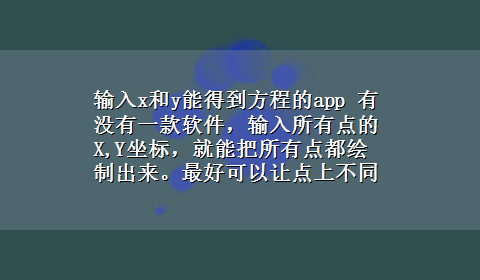 输入x和y能得到方程的app 有没有一款软件，输入所有点的X,Y坐标，就能把所有点都绘制出来。最好可以让点上不同